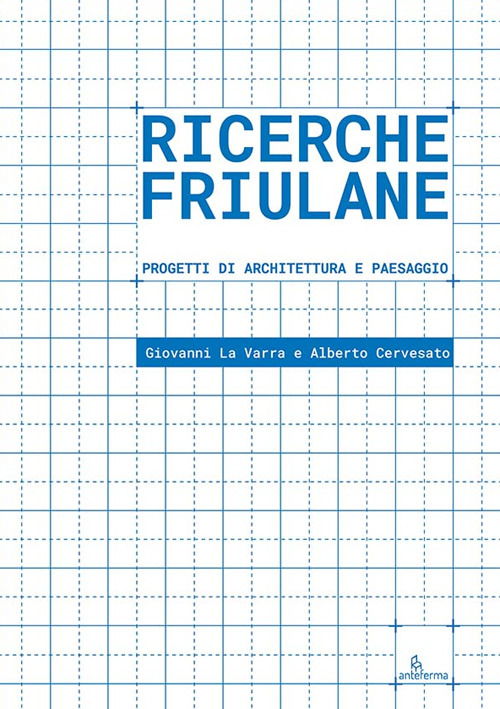 RICERCHE FRIULANE

PROGETTI DI ARCHITETTURA E PAESAGGIO

Giovanni La Varra e Alberto Cervesato

anteferma